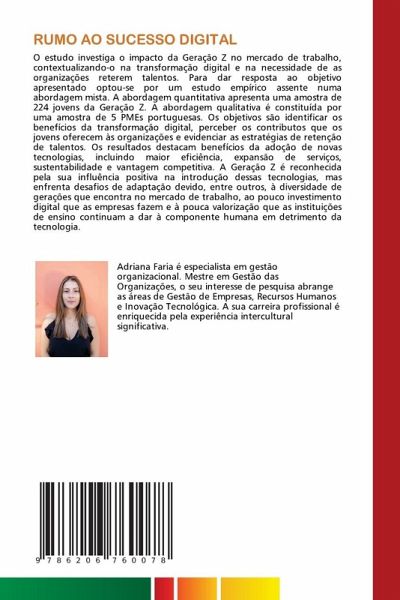 RUMO AO SUCESSO DIGITAL

O estudo investiga o impacto da Geração Z no mercado de trabalho, contextualizando-o na transformação digital e na necessidade de as organizações reterem talentos. Para dar resposta ao objetivo apresentado optou-se por um estudo empírico assente numa abordagem mista. A abordagem quantitativa apresenta uma amostra de 224 jovens da Geração Z. A abordagem qualitativa é constituída por uma amostra de 5 PMEs portuguesas. Os objetivos são identificar os benefícios da transformação digital, perceber os contributos que os jovens oferecem às organizações e evidenciar as estratégias de retenção de talentos. Os resultados destacam benefícios da adoção de novas tecnologias, incluindo maior eficiência, expansão de serviços, sustentabilidade e vantagem competitiva. A Geração Z é reconhecida pela sua influência positiva na introdução dessas tecnologias, mas enfrenta desafios de adaptação devido, entre outros, à diversidade de gerações que encontra no mercado de trabalho, ao pouco investimento digital que as empresas fazem e à pouca valorização que as instituições de ensino continuam a dar à componente humana em detrimento da tecnologia.

Adriana Faria é especialista em gestão organizacional. Mestre em Gestão das Organizações, o seu interesse de pesquisa abrange as áreas de Gestão de Empresas, Recursos Humanos e Inovação Tecnológica. A sua carreira profissional é enriquecida pela experiência intercultural significativa.

9 786206 760078